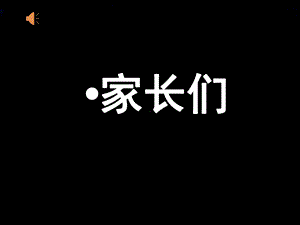 •家长们